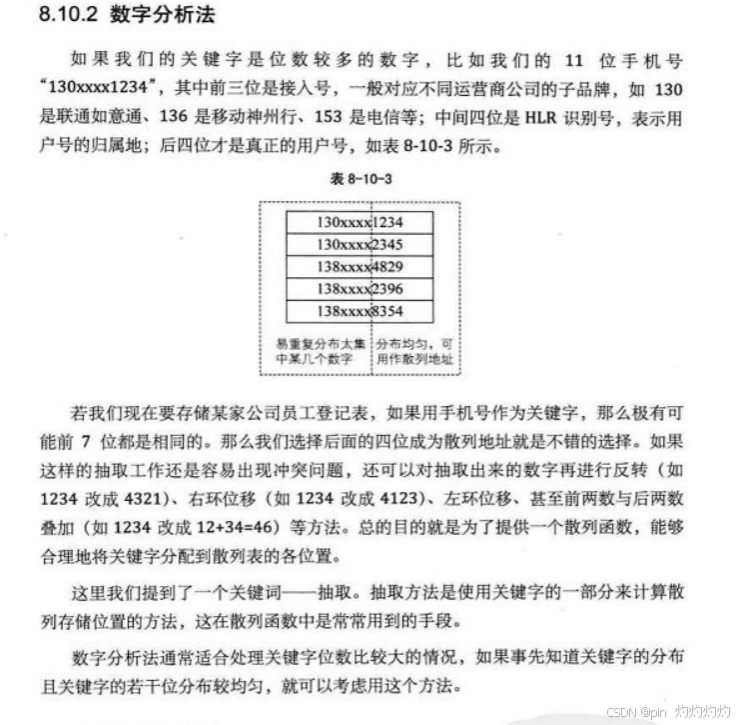 8.10.2 数字分析法

如果我们的关键字是位数较多的数字，比如我们的 11 位手机号“130xxxx1234”，其中前三位是接入号，一般对应不同运营商公司的子品牌，如 130 是联通如意通、136 是移动神州行、153 是电信等；中间四位是 HLR 识别号，表示用户号的归属地；后四位才是真正的用户号，如表 8-10-3 所示。

表 8-10-3

| 130xxxx1234 |
|---|
| 130xxxx2345 |
| 138xxxx4829 |
| 138xxxx2396 |
| 138xxxx8354 |

易重复分布太集中某几个数字

分布均匀，可用作散列地址

若我们现在要存储某家公司员工登记表，如果用手机号作为关键字，那么极有可能前 7 位都是相同的。那么我们选择后面的四位成为散列地址就是不错的选择。如果这样的抽取工作还是容易出现冲突问题，还可以对抽取出来的数字再进行反转（如 1234 改成 4321）、右环位移（如 1234 改成 4123）、左环位移、甚至前两数与后两数叠加（如 1234 改成 12+34=46）等方法。总的目的就是为了提供一个散列函数，能够合理地将关键字分配到散列表的各位置。

这里我们提到了一个关键词——抽取。抽取方法是使用关键字的一部分来计算散列存储位置的方法，这在散列函数中是常常用到的手段。

数字分析法通常适合处理关键字位数比较大的情况，如果事先知道关键字的分布且关键字的若干位分布较均匀，就可以考虑用这个方法。

CSDN @pin 灼灼灼灼